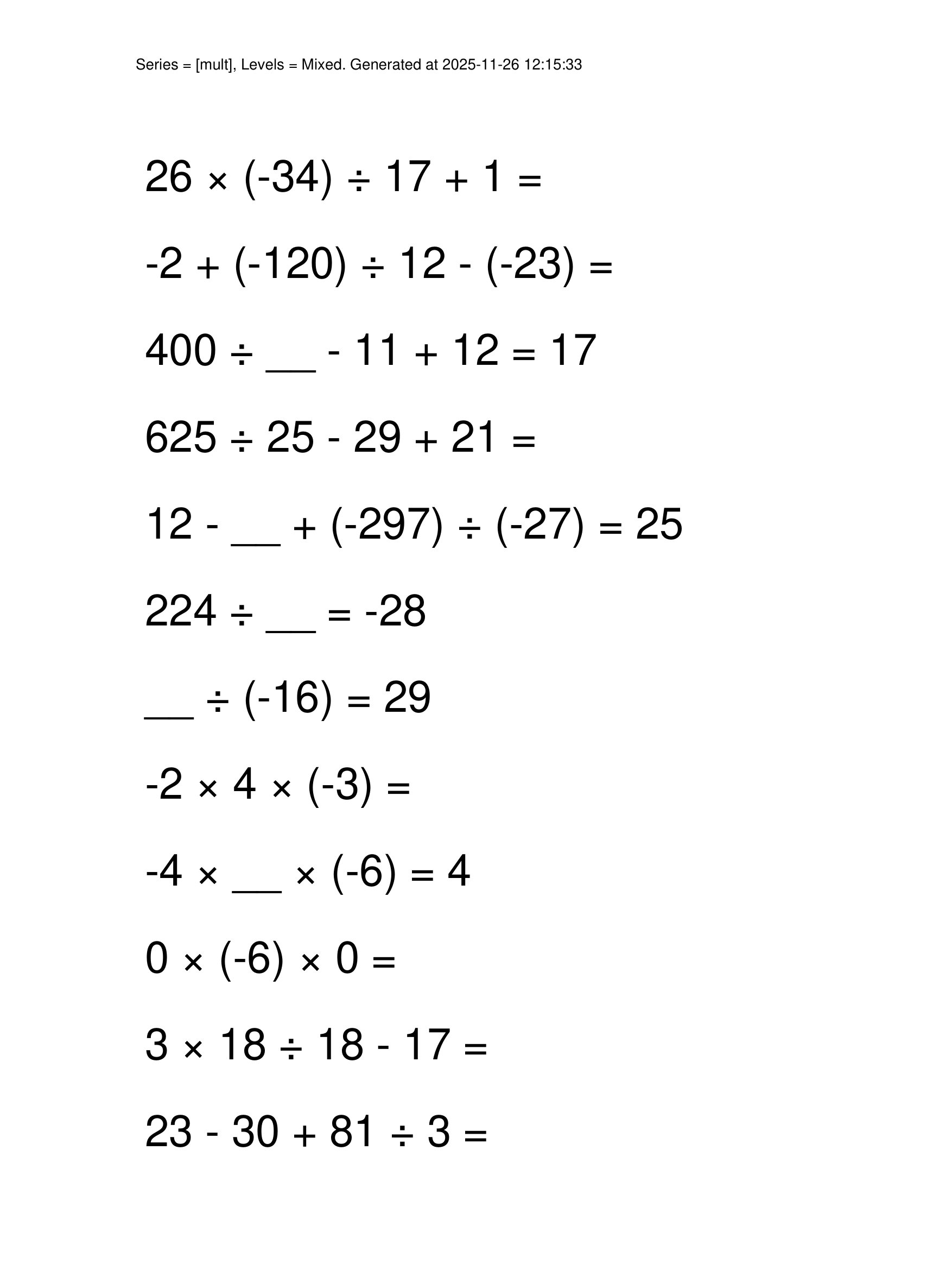 Series = [mult], Levels = Mixed. Generated at 2025-11-26 12:15:33

$26 \times (-34) \div 17 + 1 =$

$-2 + (-120) \div 12 - (-23) =$

$400 \div \_\_ - 11 + 12 = 17$

$625 \div 25 - 29 + 21 =$

$12 - \_\_ + (-297) \div (-27) = 25$

$224 \div \_\_ = -28$

$\_\_ \div (-16) = 29$

$-2 \times 4 \times (-3) =$

$-4 \times \_\_ \times (-6) = 4$

$0 \times (-6) \times 0 =$

$3 \times 18 \div 18 - 17 =$

$23 - 30 + 81 \div 3 =$